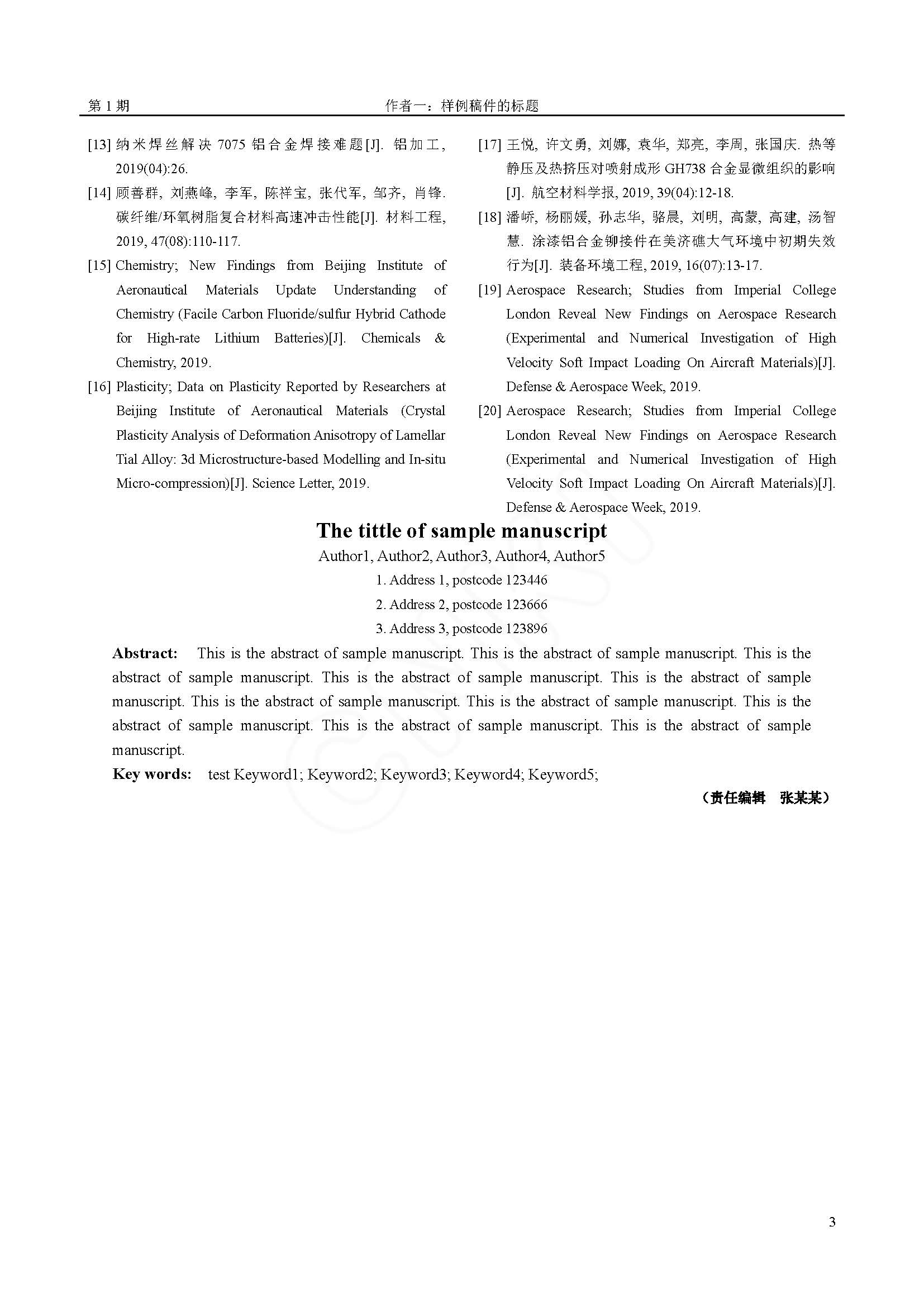 第 1 期　　作者一：样例稿件的标题

[13] 纳米焊丝解决 7075 铝合金焊接难题[J]. 铝加工, 2019(04):26.

[14] 顾善群, 刘燕峰, 李军, 陈祥宝, 张代军, 邹齐, 肖锋. 碳纤维/环氧树脂复合材料高速冲击性能[J]. 材料工程, 2019, 47(08):110-117.

[15] Chemistry; New Findings from Beijing Institute of Aeronautical Materials Update Understanding of Chemistry (Facile Carbon Fluoride/sulfur Hybrid Cathode for High-rate Lithium Batteries)[J]. Chemicals & Chemistry, 2019.

[16] Plasticity; Data on Plasticity Reported by Researchers at Beijing Institute of Aeronautical Materials (Crystal Plasticity Analysis of Deformation Anisotropy of Lamellar Tial Alloy: 3d Microstructure-based Modelling and In-situ Micro-compression)[J]. Science Letter, 2019.

[17] 王悦, 许文勇, 刘娜, 袁华, 郑亮, 李周, 张国庆. 热等静压及热挤压对喷射成形 GH738 合金显微组织的影响[J]. 航空材料学报, 2019, 39(04):12-18.

[18] 潘峤, 杨丽媛, 孙志华, 骆晨, 刘明, 高蒙, 高建, 汤智慧. 涂漆铝合金铆接件在美济礁大气环境中初期失效行为[J]. 装备环境工程, 2019, 16(07):13-17.

[19] Aerospace Research; Studies from Imperial College London Reveal New Findings on Aerospace Research (Experimental and Numerical Investigation of High Velocity Soft Impact Loading On Aircraft Materials)[J]. Defense & Aerospace Week, 2019.

[20] Aerospace Research; Studies from Imperial College London Reveal New Findings on Aerospace Research (Experimental and Numerical Investigation of High Velocity Soft Impact Loading On Aircraft Materials)[J]. Defense & Aerospace Week, 2019.

The tittle of sample manuscript

Author1, Author2, Author3, Author4, Author5

1. Address 1, postcode 123446

2. Address 2, postcode 123666

3. Address 3, postcode 123896

Abstract: This is the abstract of sample manuscript. This is the abstract of sample manuscript. This is the abstract of sample manuscript. This is the abstract of sample manuscript. This is the abstract of sample manuscript. This is the abstract of sample manuscript. This is the abstract of sample manuscript. This is the abstract of sample manuscript. This is the abstract of sample manuscript. This is the abstract of sample manuscript.

Key words: test Keyword1; Keyword2; Keyword3; Keyword4; Keyword5;

（责任编辑　张某某）

3